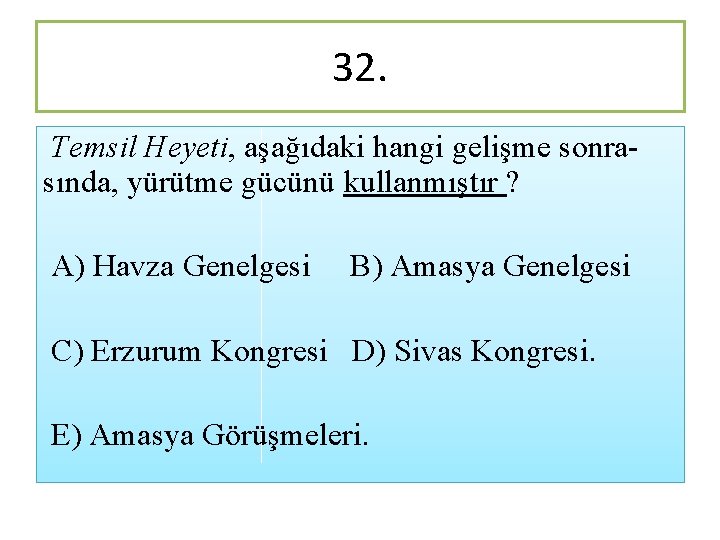 32.

Temsil Heyeti, aşağıdaki hangi gelişme sonrasında, yürütme gücünü kullanmıştır ?

A) Havza Genelgesi B) Amasya Genelgesi

C) Erzurum Kongresi D) Sivas Kongresi.

E) Amasya Görüşmeleri.